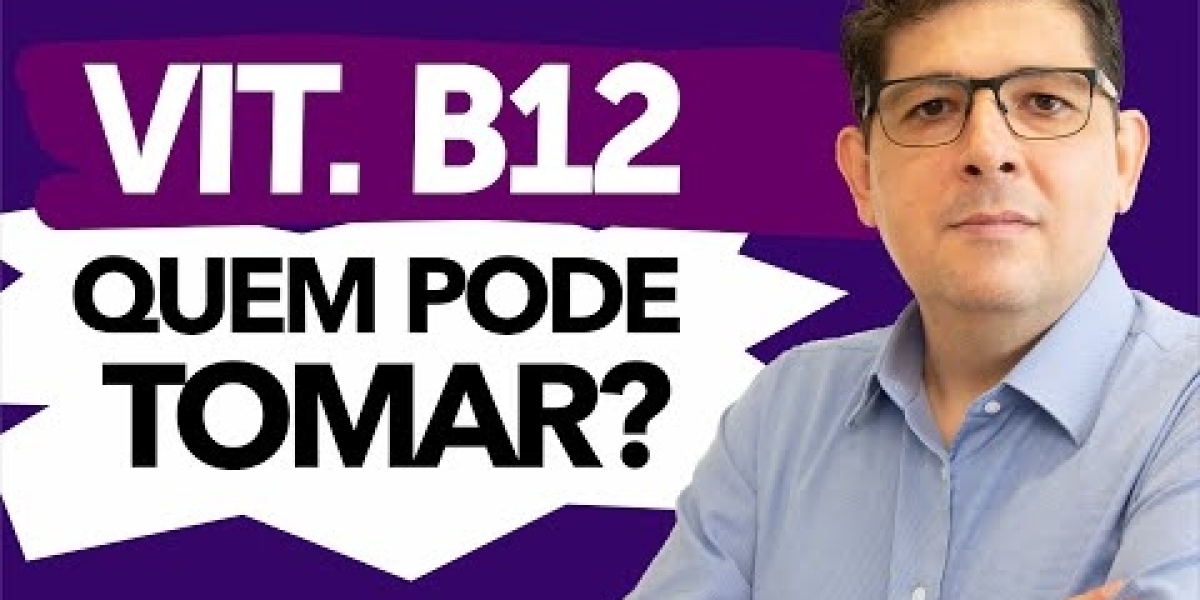 VIT. B12

QUEM PODE TOMAR?